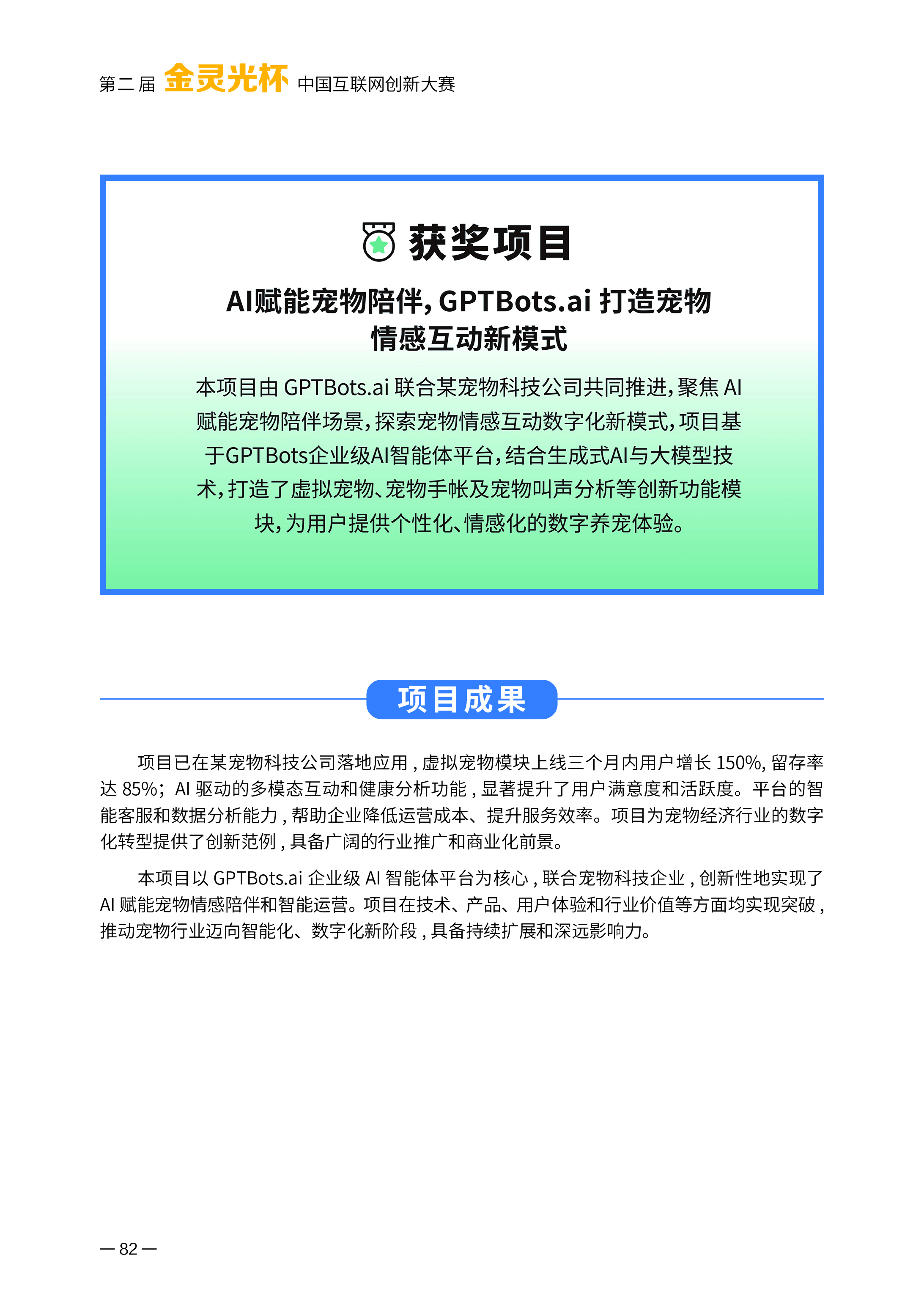 第二届 金灵光杯 中国互联网创新大赛

获奖项目

AI赋能宠物陪伴，GPTBots.ai 打造宠物情感互动新模式

本项目由 GPTBots.ai 联合某宠物科技公司共同推进，聚焦 AI 赋能宠物陪伴场景，探索宠物情感互动数字化新模式，项目基于GPTBots企业级AI智能体平台，结合生成式AI与大模型技术，打造了虚拟宠物、宠物手帐及宠物叫声分析等创新功能模块，为用户提供个性化、情感化的数字养宠体验。

项目成果

项目已在某宠物科技公司落地应用，虚拟宠物模块上线三个月内用户增长 150%，留存率达 85%；AI 驱动的多模态互动和健康分析功能，显著提升了用户满意度和活跃度。平台的智能客服和数据分析能力，帮助企业降低运营成本、提升服务效率。项目为宠物经济行业的数字化转型提供了创新范例，具备广阔的行业推广和商业化前景。

本项目以 GPTBots.ai 企业级 AI 智能体平台为核心，联合宠物科技企业，创新性地实现了 AI 赋能宠物情感陪伴和智能运营。项目在技术、产品、用户体验和行业价值等方面均实现突破，推动宠物行业迈向智能化、数字化新阶段，具备持续扩展和深远影响力。

— 82 —